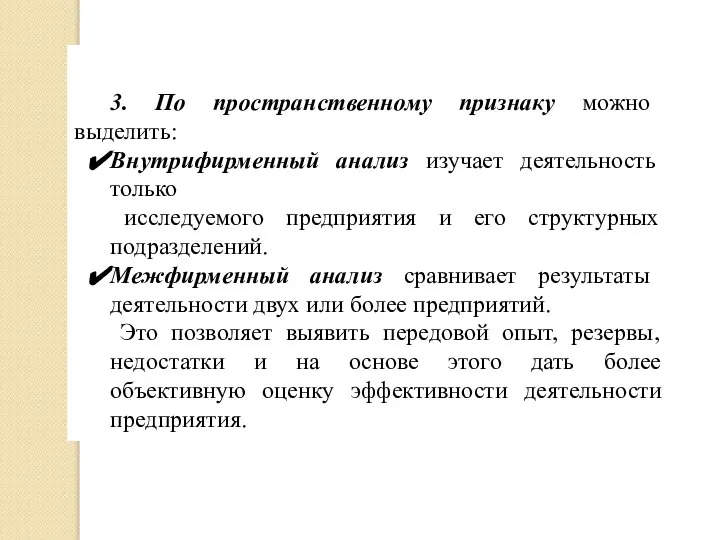 3. По пространственному признаку можно выделить:

✔Внутрифирменный анализ изучает деятельность только

исследуемого предприятия и его структурных подразделений.

✔Межфирменный анализ сравнивает результаты деятельности двух или более предприятий.

Это позволяет выявить передовой опыт, резервы, недостатки и на основе этого дать более объективную оценку эффективности деятельности предприятия.